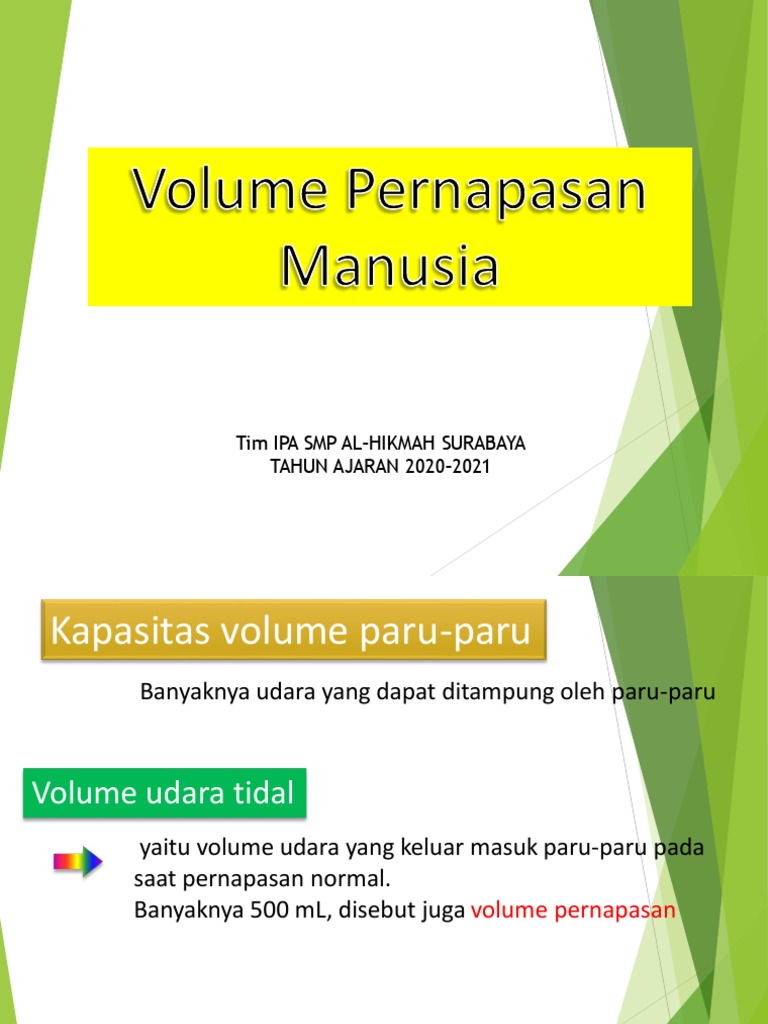 Volume Pernapasan Manusia

Tim IPA SMP AL-HIKMAH SURABAYA
TAHUN AJARAN 2020-2021

Kapasitas volume paru-paru

Banyaknya udara yang dapat ditampung oleh paru-paru

Volume udara tidal

yaitu volume udara yang keluar masuk paru-paru pada saat pernapasan normal.
Banyaknya 500 mL, disebut juga volume pernapasan